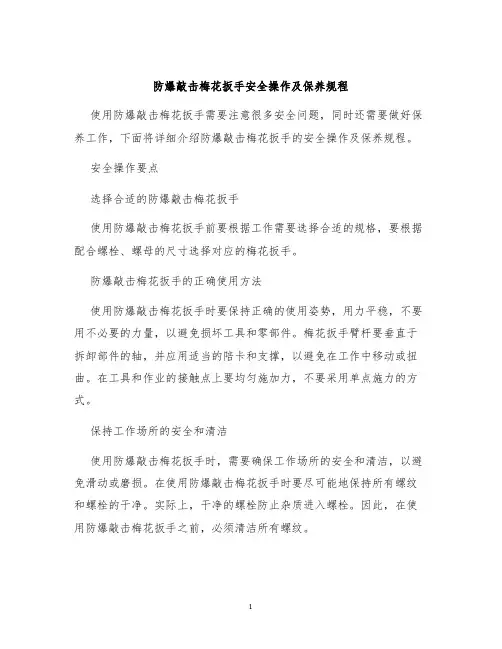 防爆敲击梅花扳手安全操作及保养规程

使用防爆敲击梅花扳手需要注意很多安全问题，同时还需要做好保养工作，下面将详细介绍防爆敲击梅花扳手的安全操作及保养规程。

安全操作要点

选择合适的防爆敲击梅花扳手

使用防爆敲击梅花扳手前要根据工作需要选择合适的规格，要根据配合螺栓、螺母的尺寸选择对应的梅花扳手。

防爆敲击梅花扳手的正确使用方法

使用防爆敲击梅花扳手时要保持正确的使用姿势，用力平稳，不要用不必要的力量，以避免损坏工具和零部件。梅花扳手臂杆要垂直于拆卸部件的轴，并应用适当的陪卡和支撑，以避免在工作中移动或扭曲。在工具和作业的接触点上要均匀施加力，不要采用单点施力的方式。

保持工作场所的安全和清洁

使用防爆敲击梅花扳手时，需要确保工作场所的安全和清洁，以避免滑动或磨损。在使用防爆敲击梅花扳手时要尽可能地保持所有螺纹和螺栓的干净。实际上，干净的螺栓防止杂质进入螺栓。因此，在使用防爆敲击梅花扳手之前，必须清洁所有螺纹。

1